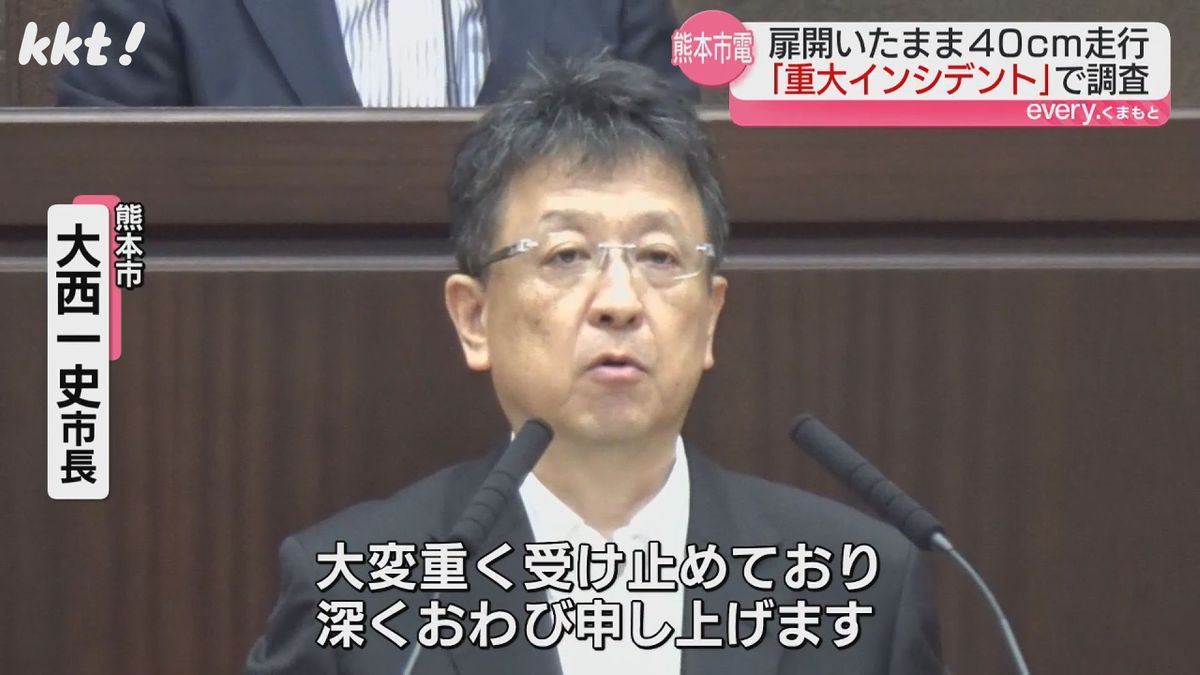 kkt!

熊本市電
扉開いたまま40cm走行
「重大インシデント」で調査
every.くまもと

熊本市
大西一史市長

大変重く受け止めており
深くおわび申し上げます